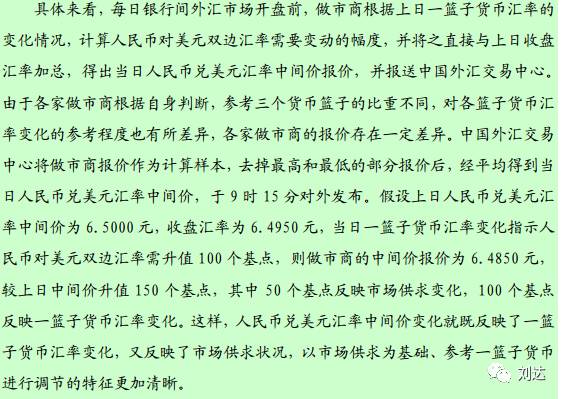 具体来看，每日银行间外汇市场开盘前，做市商根据上日一篮子货币汇率的变化情况，计算人民币对美元双边汇率需要变动的幅度，并将之直接与上日收盘汇率加总，得出当日人民币兑美元汇率中间价报价，并报送中国外汇交易中心。由于各家做市商根据自身判断，参考三个货币篮子的比重不同，对各篮子货币汇率变化的参考程度也有所差异，各家做市商的报价存在一定差异。中国外汇交易中心将做市商报价作为计算样本，去掉最高和最低的部分报价后，经平均得到当日人民币兑美元汇率中间价，于 9 时 15 分对外发布。假设上日人民币兑美元汇率中间价为 6.5000 元，收盘汇率为 6.4950 元，当日一篮子货币汇率变化指示人民币对美元双边汇率需升值 100 个基点，则做市商的中间价报价为 6.4850 元，较上日中间价升值 150 个基点，其中 50 个基点反映市场供求变化，100 个基点反映一篮子货币汇率变化。这样，人民币兑美元汇率中间价变化就既反映了一篮子货币汇率变化，又反映了市场供求状况，以市场供求为基础、参考一篮子货币进行调节的特征更加清晰。

刘达